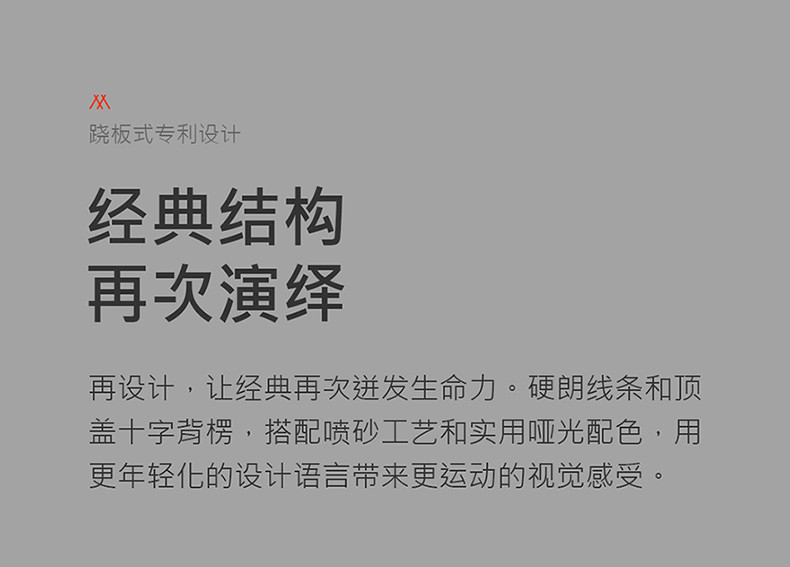 跷板式专利设计

经典结构
再次演绎

再设计，让经典再次迸发生命力。硬朗线条和顶盖十字背楞，搭配喷砂工艺和实用哑光配色，用更年轻化的设计语言带来更运动的视觉感受。